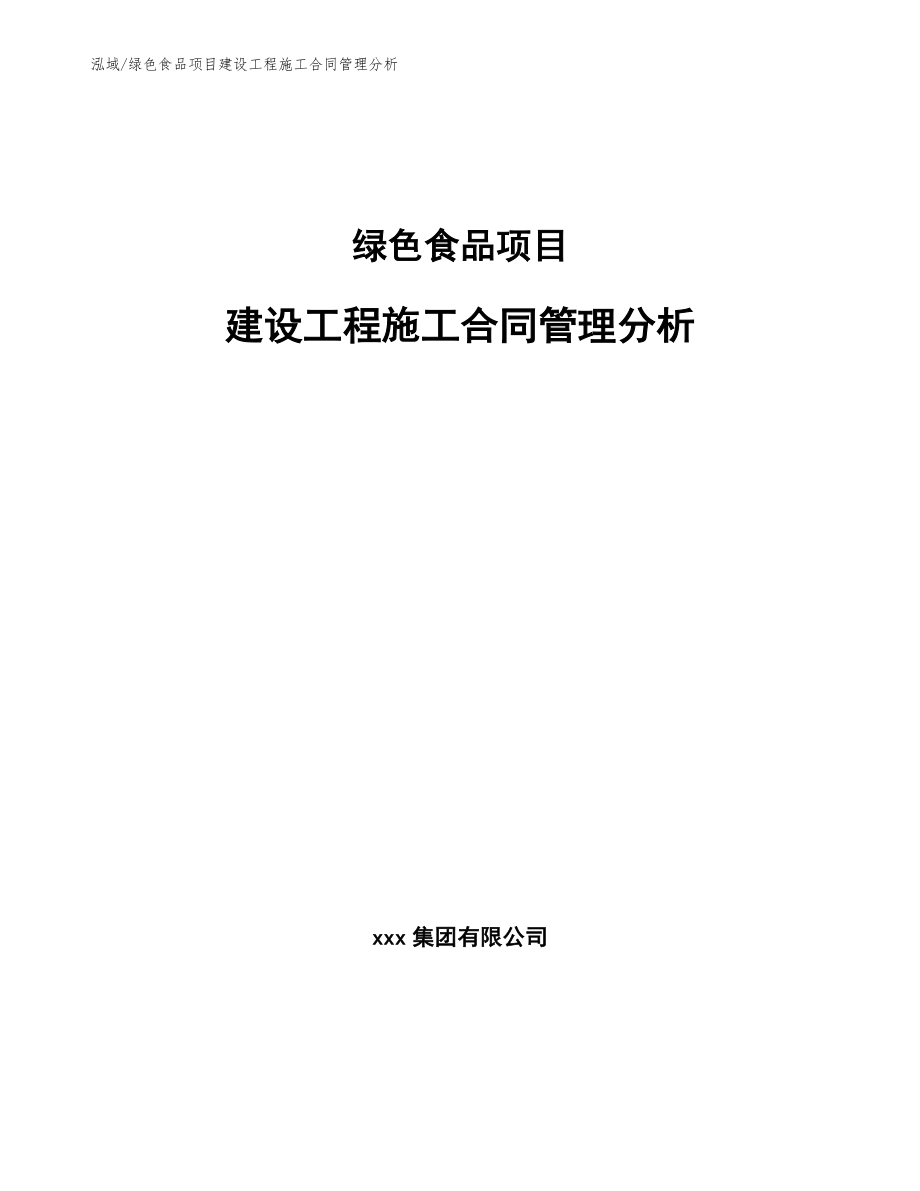 泓域/绿色食品项目建设工程施工合同管理分析

绿色食品项目

建设工程施工合同管理分析

xxx 集团有限公司